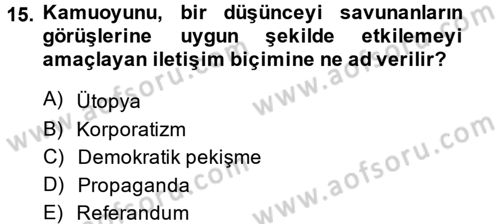 15. Kamuoyunu, bir düşünceyi savunanların görüşlerine uygun şekilde etkilemeyi amaçlayan iletişim biçimine ne ad verilir?

A) Ütopya
B) Korporatizm
C) Demokratik pekişme
D) Propaganda
E) Referandum

www.aofsoru.com
www.aofsoru.com
www.aofsoru.com
www.aofsoru.com